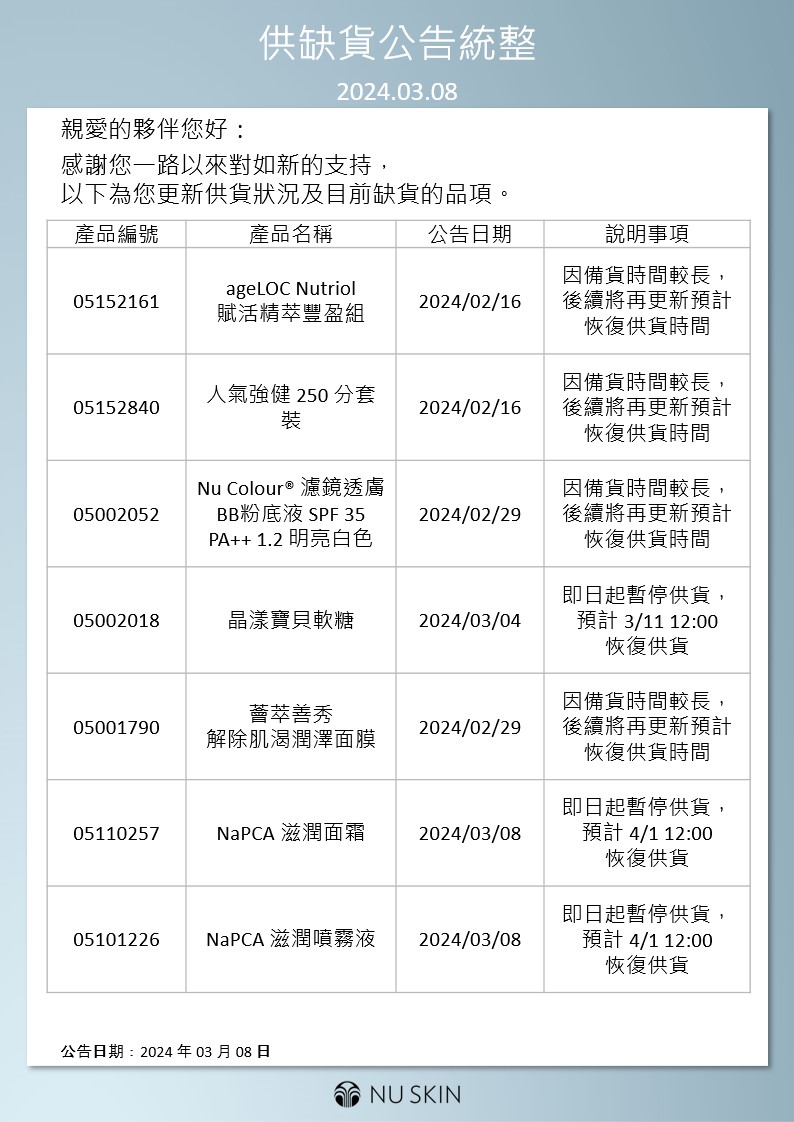 供缺貨公告統整

2024.03.08

親愛的夥伴您好：

感謝您一路以來對如新的支持，
以下為您更新供貨狀況及目前缺貨的品項。

| 產品編號 | 產品名稱 | 公告日期 | 說明事項 |
|---|---|---|---|
| 05152161 | ageLOC Nutriol 賦活精萃豐盈組 | 2024/02/16 | 因備貨時間較長，後續將再更新預計恢復供貨時間 |
| 05152840 | 人氣強健 250 分套裝 | 2024/02/16 | 因備貨時間較長，後續將再更新預計恢復供貨時間 |
| 05002052 | Nu Colour® 濾鏡透膚 BB粉底液 SPF 35 PA++ 1.2 明亮白色 | 2024/02/29 | 因備貨時間較長，後續將再更新預計恢復供貨時間 |
| 05002018 | 晶漾寶貝軟糖 | 2024/03/04 | 即日起暫停供貨，預計 3/11 12:00 恢復供貨 |
| 05001790 | 薈萃善秀 解除肌渴潤澤面膜 | 2024/02/29 | 因備貨時間較長，後續將再更新預計恢復供貨時間 |
| 05110257 | NaPCA 滋潤面霜 | 2024/03/08 | 即日起暫停供貨，預計 4/1 12:00 恢復供貨 |
| 05101226 | NaPCA 滋潤噴霧液 | 2024/03/08 | 即日起暫停供貨，預計 4/1 12:00 恢復供貨 |

公告日期：2024 年 03 月 08 日

NU SKIN